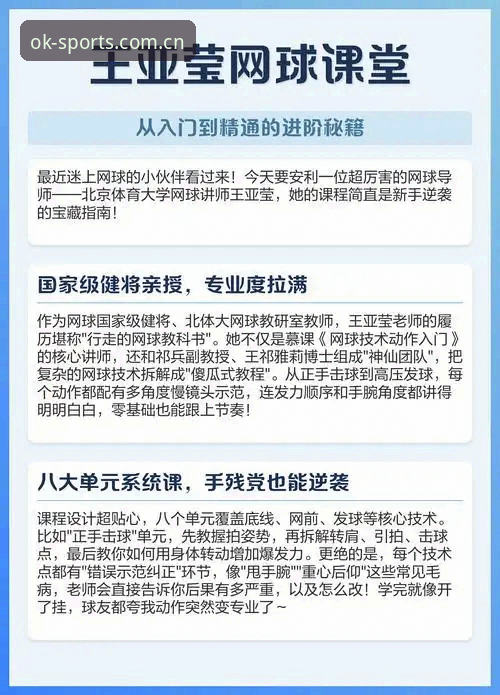 ok-sports.com.cn

王亚莹网球课堂

从入门到精通的进阶秘籍

最近迷上网球的小伙伴看过来！今天要安利一位超厉害的网球导师——北京体育大学网球讲师王亚莹，她的课程简直是新手逆袭的宝藏指南！

国家级健将亲授，专业度拉满

作为网球国家级健将、北体大网球教研室教师，王亚莹老师的履历堪称"行走的网球教科书"。她不仅是慕课《网球技术动作入门》的核心讲师，还和祁兵副教授、王祁雅莉博士组成"神仙团队"，把复杂的网球技术拆解成"傻瓜式教程"。从正手击球到高压发球，每个动作都配有多角度慢镜头示范，连发力顺序和手腕角度都讲得明明白白，零基础也能跟上节奏！

八大单元系统课，手残党也能逆袭

课程设计超贴心，八个单元覆盖底线、网前、发球等核心技术。比如"正手击球"单元，先教握拍姿势，再拆解转肩、引拍、击球点，最后教你如何用身体转动增加爆发力。更绝的是，每个技术点都有"错误示范纠正"环节，像"甩手腕""重心后仰"这些常见毛病，老师会直接告诉你后果有多严重，以及怎么改！学完就像开了挂，球友都夸我动作突然变专业了~